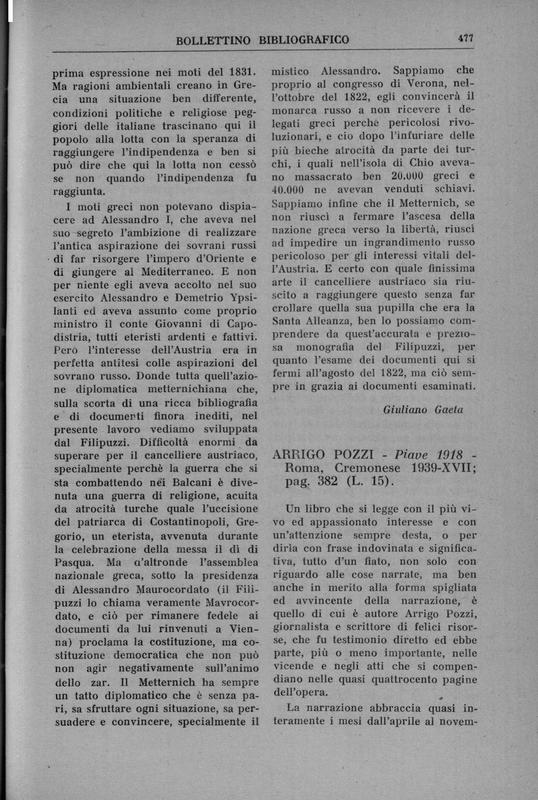 BOLLETTINO BIBLIOGRAFICO

477

prima espressione nei moti del 1831. Ma ragioni ambientali creano in Grecia una situazione ben differente, condizioni politiche e religiose peggiori delle italiane trascinano qui il popolo alla lotta con la speranza di raggiungere l'indipendenza e ben si può dire che qui la lotta non cessò se non quando l'indipendenza fu raggiunta.

I moti greci non potevano dispiacere ad Alessandro I, che aveva nel suo segreto l'ambizione di realizzare l'antica aspirazione dei sovrani russi di far risorgere l'impero d'Oriente e di giungere al Mediterraneo. E non per niente egli aveva accolto nel suo esercito Alessandro e Demetrio Ypsilanti ed aveva assunto come proprio ministro il conte Giovanni di Capodistria, tutti eteristi ardenti e fattivi. Però l'interesse dell'Austria era in perfetta antitesi colle aspirazioni del sovrano russo. Donde tutta quell'azione diplomatica metternichiana che, sulla scorta di una ricca bibliografia e di documenti finora inediti, nel presente lavoro vediamo sviluppata dal Filipuzzi. Difficoltà enormi da superare per il cancelliere austriaco, specialmente perchè la guerra che si sta combattendo nei Balcani è divenuta una guerra di religione, acuita da atrocità turche quale l'uccisione del patriarca di Costantinopoli, Gregorio, un eterista, avvenuta durante la celebrazione della messa il dì di Pasqua. Ma d'altronde l'assemblea nazionale greca, sotto la presidenza di Alessandro Maurocordato (il Filipuzzi lo chiama veramente Mavrocordato, e ciò per rimanere fedele ai documenti da lui rinvenuti a Vienna) proclama la costituzione, ma costituzione democratica che non può non agir negativamente sull'animo dello zar. Il Metternich ha sempre un tatto diplomatico che è senza pari, sa sfruttare ogni situazione, sa persuadere e convincere, specialmente il mistico Alessandro. Sappiamo che proprio al congresso di Verona, nell'ottobre del 1822, egli convincerà il monarca russo a non ricevere i delegati greci perchè pericolosi rivoluzionari, e ciò dopo l'infuriare delle più bieche atrocità da parte dei turchi, i quali nell'isola di Chio avevano massacrato ben 20.000 greci e 40.000 ne avevan venduti schiavi. Sappiamo infine che il Metternich, se non riuscì a fermare l'ascesa della nazione greca verso la libertà, riuscì ad impedire un ingrandimento russo pericoloso per gli interessi vitali dell'Austria. E certo con quale finissima arte il cancelliere austriaco sia riuscito a raggiungere questo senza far crollare quella sua pupilla che era la Santa Alleanza, ben lo possiamo comprendere da quest'accurata e preziosa monografia del Filipuzzi, per quanto l'esame dei documenti qui si fermi all'agosto del 1822, ma ciò sempre in grazia ai documenti esaminati.

Giuliano Gaeta

ARRIGO POZZI - Piave 1918 - Roma, Cremonese 1939-XVII; pag. 382 (L. 15).

Un libro che si legge con il più vivo ed appassionato interesse e con un'attenzione sempre desta, o per dirla con frase indovinata e significativa, tutto d'un fiato, non solo con riguardo alle cose narrate, ma ben anche in merito alla forma spigliata ed avvincente della narrazione, è quello di cui è autore Arrigo Pozzi, giornalista e scrittore di felici risorse, che fu testimonio diretto ed ebbe parte, più o meno importante, nelle vicende e negli atti che si compendiano nelle quasi quattrocento pagine dell'opera.

La narrazione abbraccia quasi interamente i mesi dall'aprile al novem-